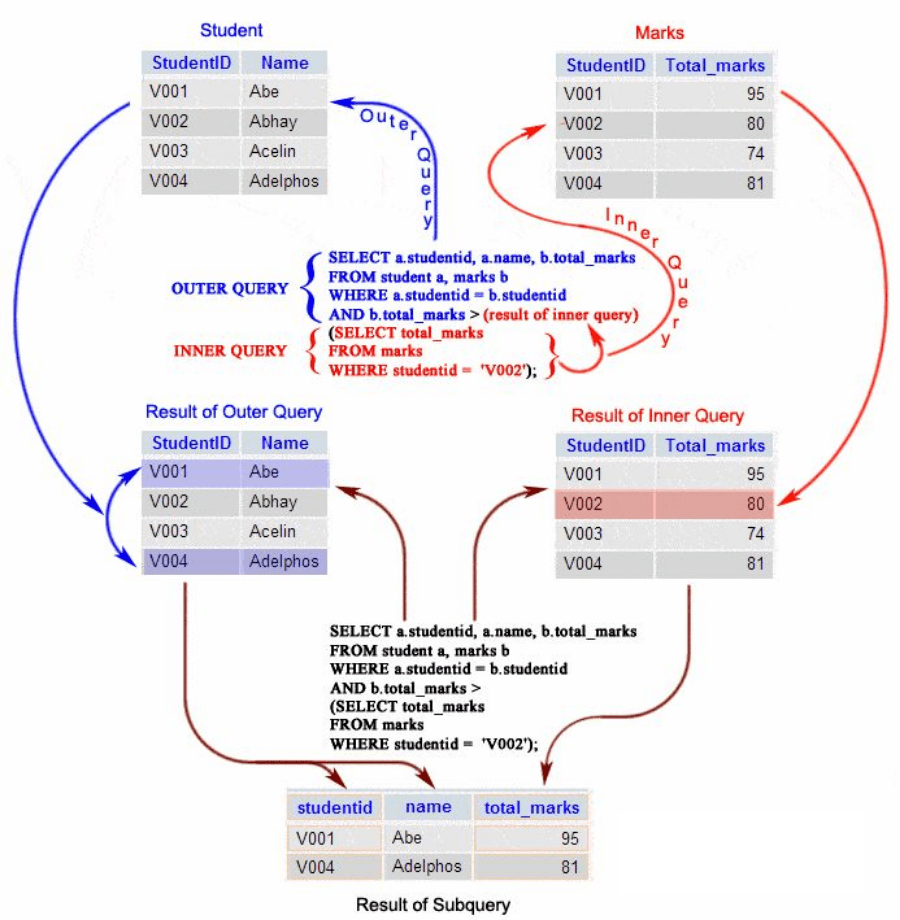 Student

| StudentID | Name |
|---|---|
| V001 | Abe |
| V002 | Abhay |
| V003 | Acelin |
| V004 | Adelphos |

Marks

| StudentID | Total_marks |
|---|---|
| V001 | 95 |
| V002 | 80 |
| V003 | 74 |
| V004 | 81 |

Outer Query

Inner Query

OUTER QUERY
SELECT a.studentid, a.name, b.total_marks
FROM student a, marks b
WHERE a.studentid = b.studentid
AND b.total_marks > (result of inner query)

INNER QUERY
(SELECT total_marks
FROM marks
WHERE studentid = 'V002');

Result of Outer Query

| StudentID | Name |
|---|---|
| V001 | Abe |
| V002 | Abhay |
| V003 | Acelin |
| V004 | Adelphos |

Result of Inner Query

| StudentID | Total_marks |
|---|---|
| V001 | 95 |
| V002 | 80 |
| V003 | 74 |
| V004 | 81 |

SELECT a.studentid, a.name, b.total_marks
FROM student a, marks b
WHERE a.studentid = b.studentid
AND b.total_marks >
(SELECT total_marks
FROM marks
WHERE studentid = 'V002');

| studentid | name | total_marks |
|---|---|---|
| V001 | Abe | 95 |
| V004 | Adelphos | 81 |

Result of Subquery